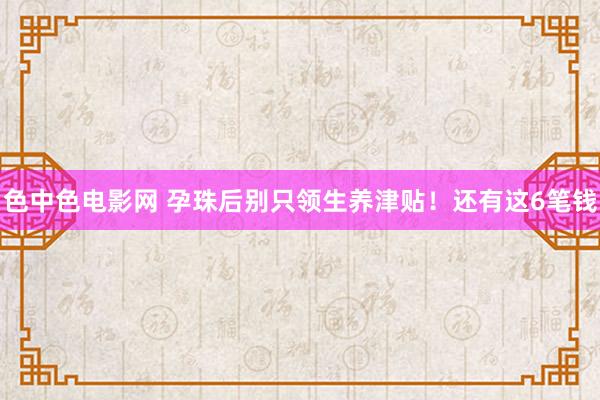 色中色电影网 孕珠后别只领生养津贴！还有这6笔钱